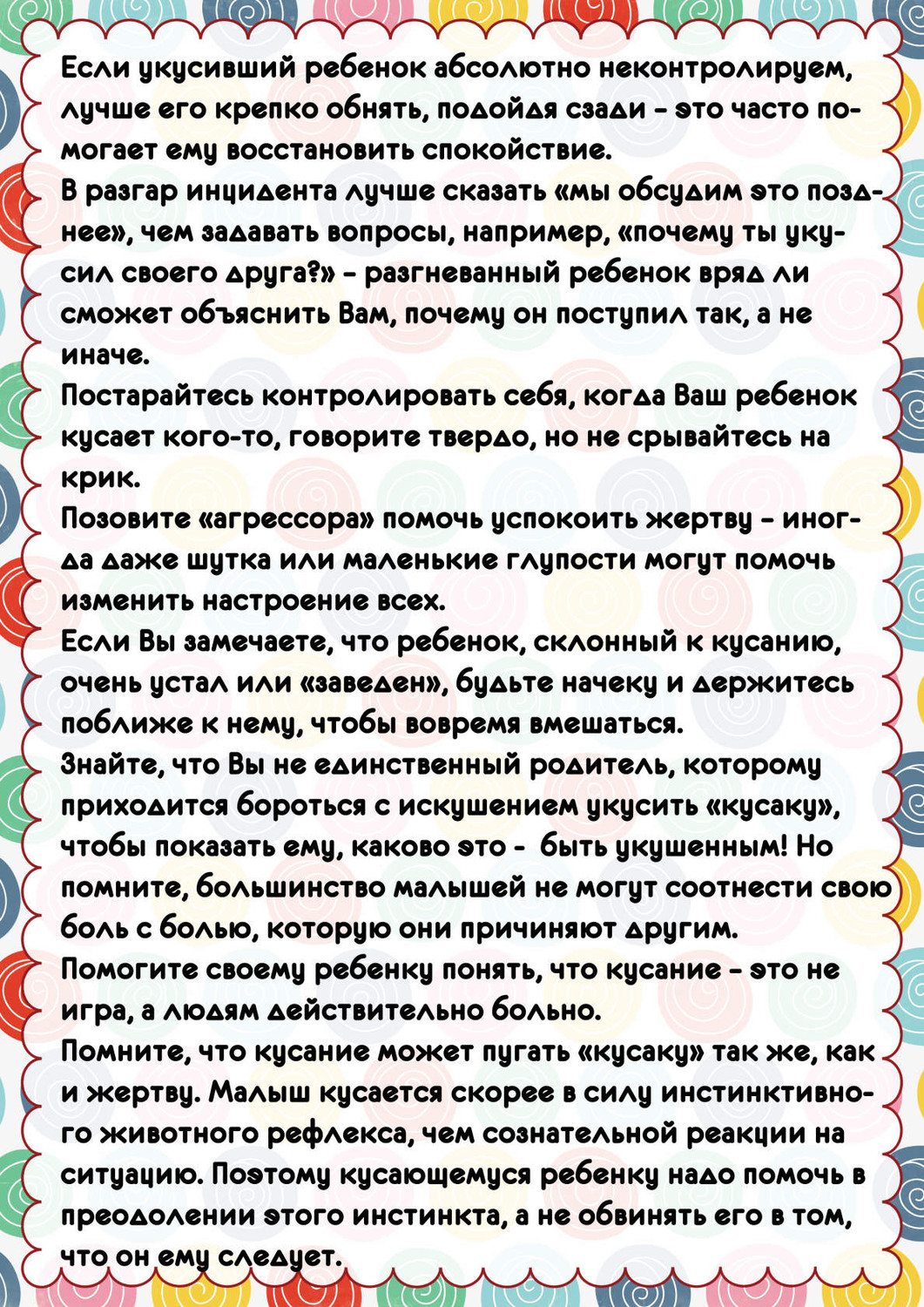 Если укусивший ребенок абсолютно неконтролируем, лучше его крепко обнять, подойдя сзади - это часто помогает ему восстановить спокойствие.

В разгар инцидента лучше сказать «мы обсудим это позднее», чем задавать вопросы, например, «почему ты укусил своего друга?» - разгневанный ребенок вряд ли сможет объяснить Вам, почему он поступил так, а не иначе.

Постарайтесь контролировать себя, когда Ваш ребенок кусает кого-то, говорите твердо, но не срывайтесь на крик.

Позовите «агрессора» помочь успокоить жертву - иногда даже шутка или маленькие глупости могут помочь изменить настроение всех.

Если Вы замечаете, что ребенок, склонный к кусанию, очень устал или «заведен», будьте начеку и держитесь поближе к нему, чтобы вовремя вмешаться.

Знайте, что Вы не единственный родитель, которому приходится бороться с искушением укусить «кусаку», чтобы показать ему, каково это - быть укушенным! Но помните, большинство малышей не могут соотнести свою боль с болью, которую они причиняют другим.

Помогите своему ребенку понять, что кусание - это не игра, а людям действительно больно.

Помните, что кусание может пугать «кусаку» так же, как и жертву. Малыш кусается скорее в силу инстинктивного животного рефлекса, чем сознательной реакции на ситуацию. Поэтому кусающемуся ребенку надо помочь в преодолении этого инстинкта, а не обвинять его в том, что он ему следует.